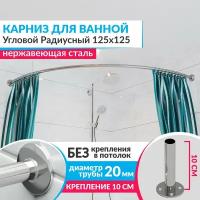 КАРНИЗ ДЛЯ ВАННОЙ
Угловой Радиусный 125x125
нержавеющая сталь

БЕЗ крепления в потолок
диаметр трубы 20 мм
КРЕПЛЕНИЕ 10 СМ

10 СМ